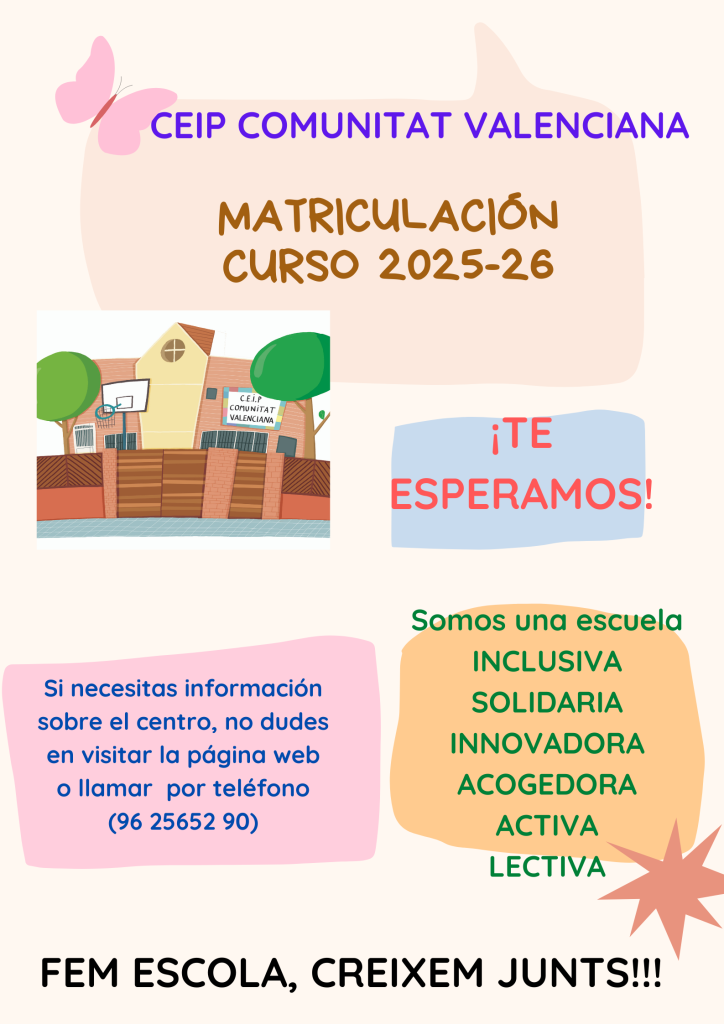 CEIP COMUNITAT VALENCIANA

MATRICULACIÓN
CURSO 2025-26

C.E.I.P
COMUNITAT
VALENCIANA

¡TE
ESPERAMOS!

Si necesitas información sobre el centro, no dudes en visitar la página web o llamar por teléfono (96 25652 90)

Somos una escuela
INCLUSIVA
SOLIDARIA
INNOVADORA
ACOGEDORA
ACTIVA
LECTIVA

FEM ESCOLA, CREIXEM JUNTS!!!